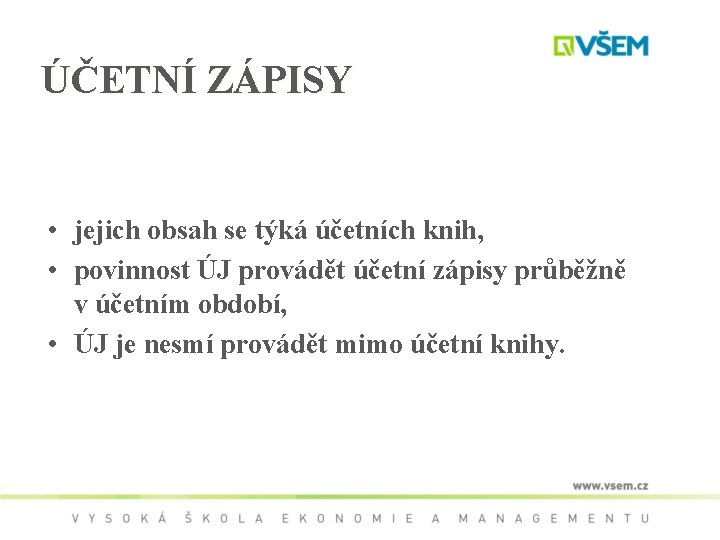 VŠEM

ÚČETNÍ ZÁPISY

• jejich obsah se týká účetních knih,
• povinnost ÚJ provádět účetní zápisy průběžně v účetním období,
• ÚJ je nesmí provádět mimo účetní knihy.

www.vsem.cz

VYSOKÁ ŠKOLA EKONOMIE A MANAGEMENTU